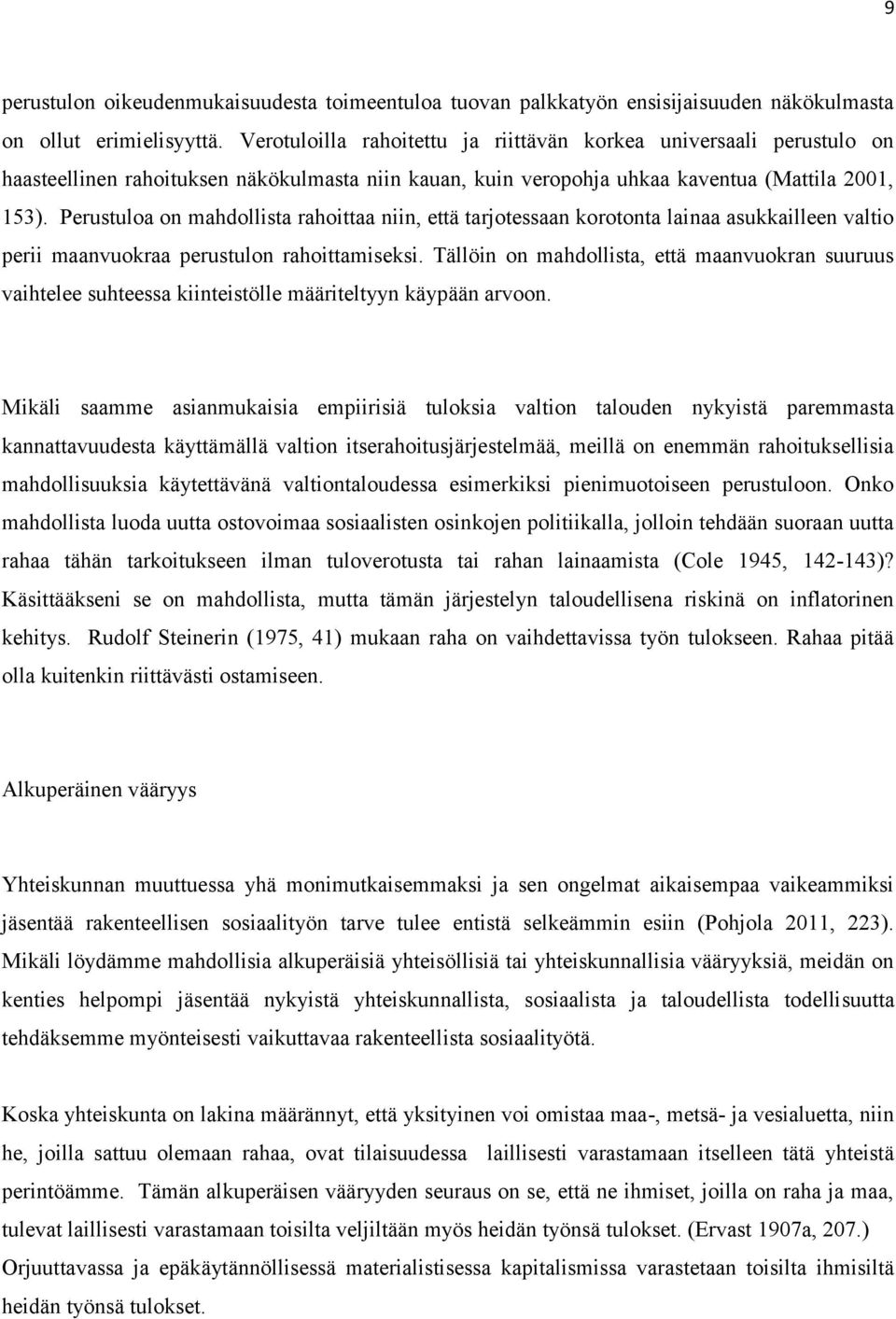 9

perustulon oikeudenmukaisuudesta toimeentuloa tuovan palkkatyön ensisijaisuuden näkökulmasta on ollut erimielisyyttä. Verotuloilla rahoitettu ja riittävän korkea universaali perustulo on haasteellinen rahoituksen näkökulmasta niin kauan, kuin veropohja uhkaa kaventua (Mattila 2001, 153). Perustuloa on mahdollista rahoittaa niin, että tarjotessaan korotonta lainaa asukkailleen valtio perii maanvuokraa perustulon rahoittamiseksi. Tällöin on mahdollista, että maanvuokran suuruus vaihtelee suhteessa kiinteistölle määriteltyyn käypään arvoon.

Mikäli saamme asianmukaisia empiirisiä tuloksia valtion talouden nykyistä paremmasta kannattavuudesta käyttämällä valtion itserahoitusjärjestelmää, meillä on enemmän rahoituksellisia mahdollisuuksia käytettävänä valtiontaloudessa esimerkiksi pienimuotoiseen perustuloon. Onko mahdollista luoda uutta ostovoimaa sosiaalisten osinkojen politiikalla, jolloin tehdään suoraan uutta rahaa tähän tarkoitukseen ilman tuloverotusta tai rahan lainaamista (Cole 1945, 142-143)? Käsittääkseni se on mahdollista, mutta tämän järjestelyn taloudellisena riskinä on inflatorinen kehitys. Rudolf Steinerin (1975, 41) mukaan raha on vaihdettavissa työn tulokseen. Rahaa pitää olla kuitenkin riittävästi ostamiseen.

Alkuperäinen vääryys

Yhteiskunnan muuttuessa yhä monimutkaisemmaksi ja sen ongelmat aikaisempaa vaikeammiksi jäsentää rakenteellisen sosiaalityön tarve tulee entistä selkeämmin esiin (Pohjola 2011, 223). Mikäli löydämme mahdollisia alkuperäisiä yhteisöllisiä tai yhteiskunnallisia vääryyksiä, meidän on kenties helpompi jäsentää nykyistä yhteiskunnallista, sosiaalista ja taloudellista todellisuutta tehdäksemme myönteisesti vaikuttavaa rakenteellista sosiaalityötä.

Koska yhteiskunta on lakina määrännyt, että yksityinen voi omistaa maa-, metsä- ja vesialuetta, niin he, joilla sattuu olemaan rahaa, ovat tilaisuudessa laillisesti varastamaan itselleen tätä yhteistä perintöämme. Tämän alkuperäisen vääryyden seuraus on se, että ne ihmiset, joilla on raha ja maa, tulevat laillisesti varastamaan toisilta veljiltään myös heidän työnsä tulokset. (Ervast 1907a, 207.) Orjuuttavassa ja epäkäytännöllisessä materialistisessa kapitalismissa varastetaan toisilta ihmisiltä heidän työnsä tulokset.